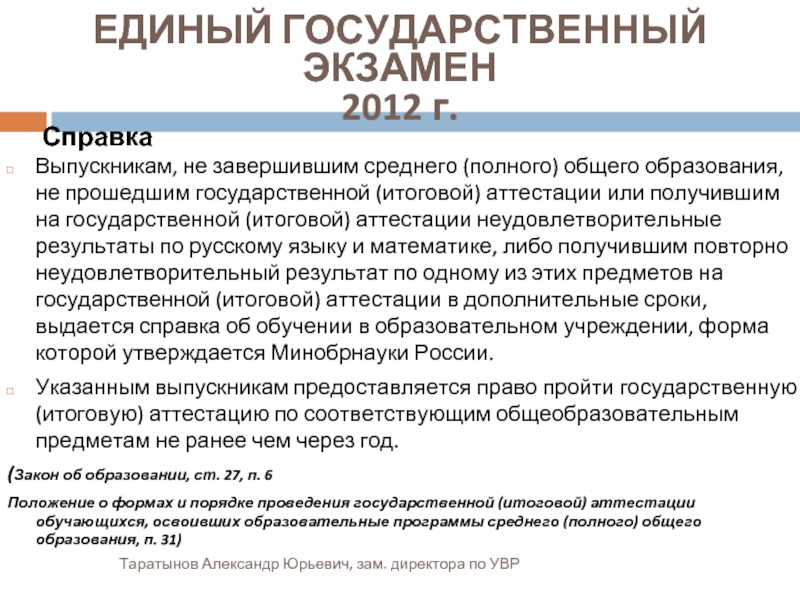 ЕДИНЫЙ ГОСУДАРСТВЕННЫЙ ЭКЗАМЕН
2012 г.

Справка

Выпускникам, не завершившим среднего (полного) общего образования, не прошедшим государственной (итоговой) аттестации или получившим на государственной (итоговой) аттестации неудовлетворительные результаты по русскому языку и математике, либо получившим повторно неудовлетворительный результат по одному из этих предметов на государственной (итоговой) аттестации в дополнительные сроки, выдается справка об обучении в образовательном учреждении, форма которой утверждается Минобрнауки России.

Указанным выпускникам предоставляется право пройти государственную (итоговую) аттестацию по соответствующим общеобразовательным предметам не ранее чем через год.

(Закон об образовании, ст. 27, п. 6

Положение о формах и порядке проведения государственной (итоговой) аттестации обучающихся, освоивших образовательные программы среднего (полного) общего образования, п. 31)

Таратынов Александр Юрьевич, зам. директора по УВР